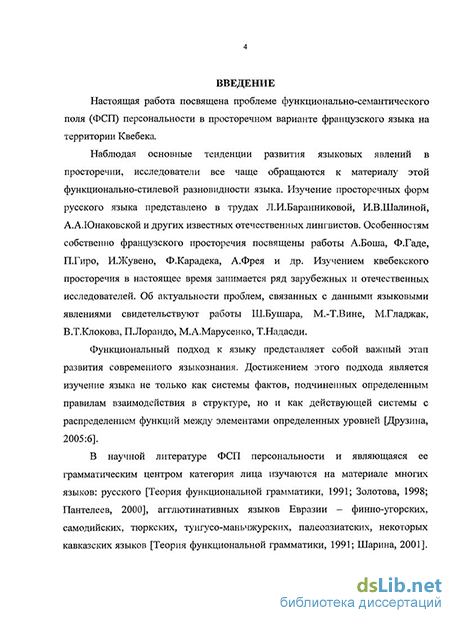 4

ВВЕДЕНИЕ

Настоящая работа посвящена проблеме функционально-семантического поля (ФСП) персональности в просторечном варианте французского языка на территории Квебека.

Наблюдая основные тенденции развития языковых явлений в просторечии, исследователи все чаще обращаются к материалу этой функционально-стилевой разновидности языка. Изучение просторечных форм русского языка представлено в трудах Л.И.Баранниковой, И.В.Шалиной, А.А.Юнаковской и других известных отечественных лингвистов. Особенностям собственно французского просторечия посвящены работы А.Боша, Ф.Гаде, П.Гиро, И.Жувено, Ф.Карадека, А.Фрея и др. Изучением квебекского просторечия в настоящее время занимается ряд зарубежных и отечественных исследователей. Об актуальности проблем, связанных с данными языковыми явлениями свидетельствуют работы Ш.Бушара, М.-Т.Вине, М.Гладжак, В.Т.Клокова, П.Лорандо, М.А.Марусенко, Т.Надасди.

Функциональный подход к языку представляет собой важный этап развития современного языкознания. Достижением этого подхода является изучение языка не только как системы фактов, подчиненных определенным правилам взаимодействия в структуре, но и как действующей системы с распределением функций между элементами определенных уровней [Друзина, 2005:6].

В научной литературе ФСП персональности и являющаяся ее грамматическим центром категория лица изучаются на материале многих языков: русского [Теория функциональной грамматики, 1991; Золотова, 1998; Пантелеев, 2000], агглютинативных языков Евразии – финно-угорских, самодийских, тюркских, тунгусо-маньчжурских, палеоазиатских, некоторых кавказских языков [Теория функциональной грамматики, 1991; Шарина, 2001].

dsLib.net
библиотека диссертаций